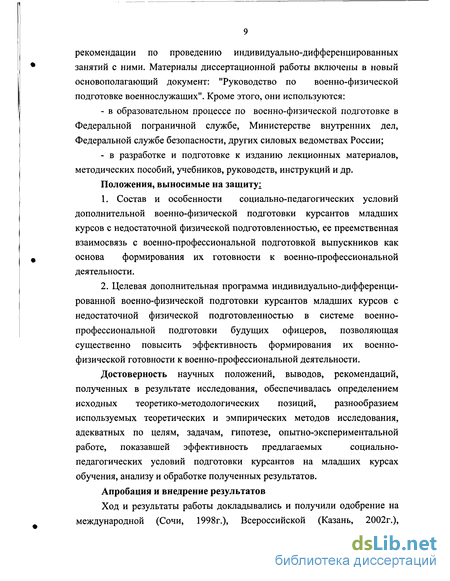 9

рекомендации по проведению индивидуально-дифференцированных занятий с ними. Материалы диссертационной работы включены в новый основополагающий документ: "Руководство по военно-физической подготовке военнослужащих". Кроме этого, они используются:

- в образовательном процессе по военно-физической подготовке в Федеральной пограничной службе, Министерстве внутренних дел, Федеральной службе безопасности, других силовых ведомствах России;

- в разработке и подготовке к изданию лекционных материалов, методических пособий, учебников, руководств, инструкций и др.

Положения, выносимые на защиту:

1. Состав и особенности социально-педагогических условий дополнительной военно-физической подготовки курсантов младших курсов с недостаточной физической подготовленностью, ее преемственная взаимосвязь с военно-профессиональной подготовкой выпускников как основа формирования их готовности к военно-профессиональной деятельности.

2. Целевая дополнительная программа индивидуально-дифференцированной военно-физической подготовки курсантов младших курсов с недостаточной физической подготовленностью в системе военно-профессиональной подготовки будущих офицеров, позволяющая существенно повысить эффективность формирования их военно-физической готовности к военно-профессиональной деятельности.

Достоверность научных положений, выводов, рекомендаций, полученных в результате исследования, обеспечивалась определением исходных теоретико-методологических позиций, разнообразием используемых теоретических и эмпирических методов исследования, адекватных по целям, задачам, гипотезе, опытно-экспериментальной работе, показавшей эффективность предлагаемых социально-педагогических условий подготовки курсантов на младших курсах обучения, анализу и обработке полученных результатов.

Апробация и внедрение результатов

Ход и результаты работы докладывались и получили одобрение на международной (Сочи, 1998г.), Всероссийской (Казань, 2002г.),

dsLib.net
библиотека диссертаций